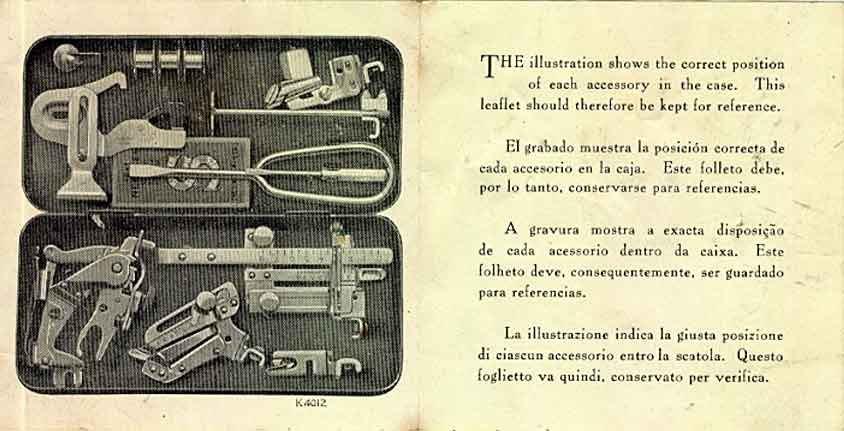 K4012

THE illustration shows the correct position of each accessory in the case. This leaflet should therefore be kept for reference.

El grabado muestra la posición correcta de cada accesorio en la caja. Este folleto debe, por lo tanto, conservarse para referencias.

A gravura mostra a exacta disposição de cada acessorio dentro da caixa. Este folheto deve, consequentemente, ser guardado para referencias.

La illustrazione indica la giusta posizione di ciascun accessorio entro la scatola. Questo foglietto va quindi, conservato per verifica.